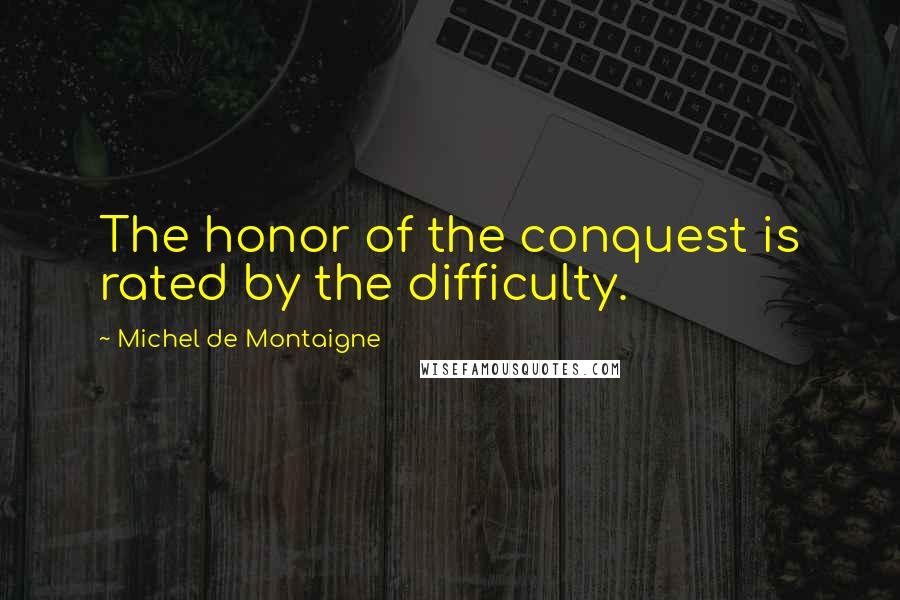 The honor of the conquest is rated by the difficulty.

~ Michel de Montaigne

WISEFAMOUSQUOTES.COM